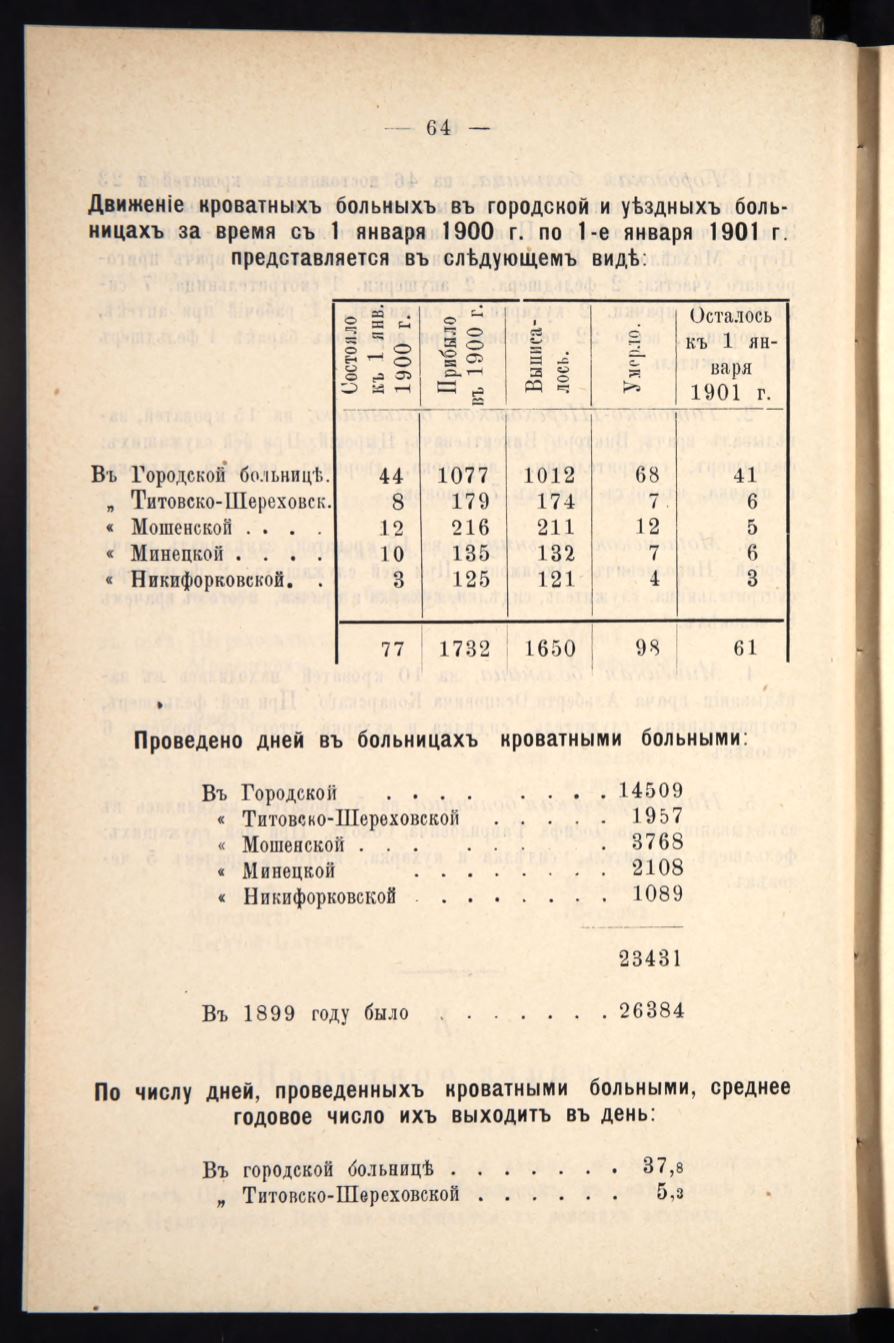 — 64 —

Движеніе кроватныхъ больныхъ въ городской и уѣздныхъ больницахъ за время съ 1 января 1900 г. по 1-е января 1901 г. представляется въ слѣдующемъ видѣ:

| | Состояло къ 1 янв. 1900 г. | Прибыло въ 1900 г. | Выписалось. | Умерло. | Осталось къ 1 января 1901 г. |
|---|---|---|---|---|---|
| Въ Городской больницѣ. | 44 | 1077 | 1012 | 68 | 41 |
| „ Титовско-Шереховск. | 8 | 179 | 174 | 7 | 6 |
| « Мошенской . . . . | 12 | 216 | 211 | 12 | 5 |
| « Минецкой . . . . | 10 | 135 | 132 | 7 | 6 |
| « Никифорковской. . | 3 | 125 | 121 | 4 | 3 |
| | 77 | 1732 | 1650 | 98 | 61 |

Проведено дней въ больницахъ кроватными больными:

Въ Городской . . . . . . . . 14509
« Титовско-Шереховской . . . . . 1957
« Мошенской . . . . . . . 3768
« Минецкой . . . . . . . . 2108
« Никифорковской . . . . . . . . 1089

23431

Въ 1899 году было . . . . . . . 26384

По числу дней, проведенныхъ кроватными больными, среднее годовое число ихъ выходитъ въ день:

Въ городской больницѣ . . . . . . . 37,8
„ Титовско-Шереховской . . . . . . 5,3